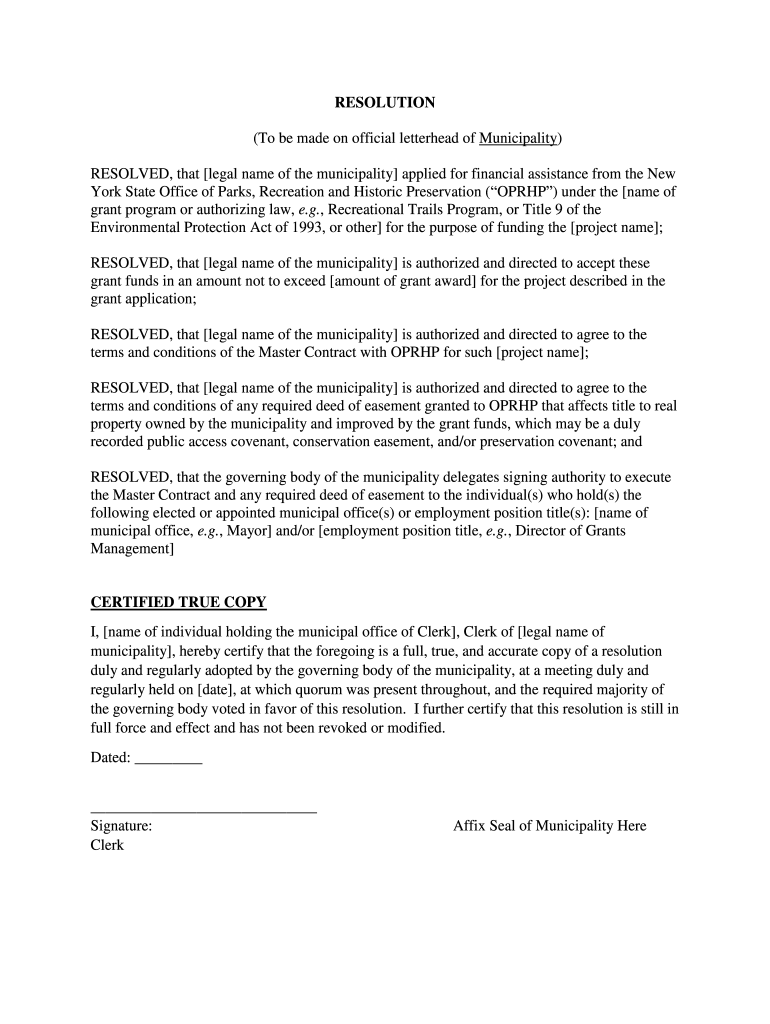 RESOLUTION

(To be made on official letterhead of Municipality)

RESOLVED, that [legal name of the municipality] applied for financial assistance from the New York State Office of Parks, Recreation and Historic Preservation (“OPRHP”) under the [name of grant program or authorizing law, e.g., Recreational Trails Program, or Title 9 of the Environmental Protection Act of 1993, or other] for the purpose of funding the [project name];

RESOLVED, that [legal name of the municipality] is authorized and directed to accept these grant funds in an amount not to exceed [amount of grant award] for the project described in the grant application;

RESOLVED, that [legal name of the municipality] is authorized and directed to agree to the terms and conditions of the Master Contract with OPRHP for such [project name];

RESOLVED, that [legal name of the municipality] is authorized and directed to agree to the terms and conditions of any required deed of easement granted to OPRHP that affects title to real property owned by the municipality and improved by the grant funds, which may be a duly recorded public access covenant, conservation easement, and/or preservation covenant; and

RESOLVED, that the governing body of the municipality delegates signing authority to execute the Master Contract and any required deed of easement to the individual(s) who hold(s) the following elected or appointed municipal office(s) or employment position title(s): [name of municipal office, e.g., Mayor] and/or [employment position title, e.g., Director of Grants Management]

CERTIFIED TRUE COPY

I, [name of individual holding the municipal office of Clerk], Clerk of [legal name of municipality], hereby certify that the foregoing is a full, true, and accurate copy of a resolution duly and regularly adopted by the governing body of the municipality, at a meeting duly and regularly held on [date], at which quorum was present throughout, and the required majority of the governing body voted in favor of this resolution. I further certify that this resolution is still in full force and effect and has not been revoked or modified.

Dated: _________

______________________________
Signature:
Clerk

Affix Seal of Municipality Here